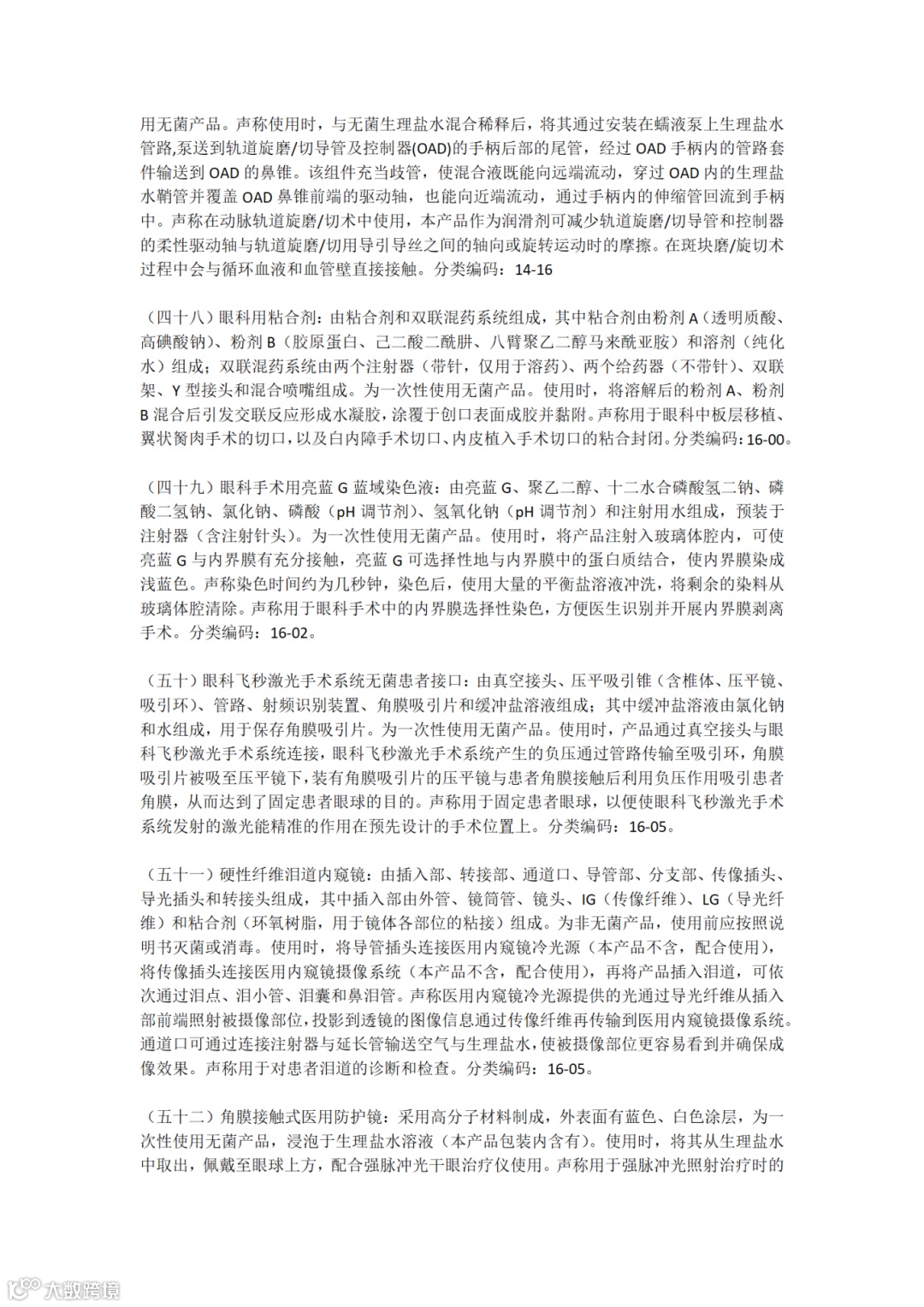 用无菌产品。声称使用时，与无菌生理盐水混合稀释后，将其通过安装在蠕液泵上生理盐水管路,泵送到轨道旋磨/切导管及控制器(OAD)的手柄后部的尾管，经过 OAD 手柄内的管路套件输送到 OAD 的鼻锥。该组件充当歧管，使混合液既能向远端流动，穿过 OAD 内的生理盐水鞘管并覆盖 OAD 鼻锥前端的驱动轴，也能向近端流动，通过手柄内的伸缩管回流到手柄中。声称在动脉轨道旋磨/切术中使用，本产品作为润滑剂可减少轨道旋磨/切导管和控制器的柔性驱动轴与轨道旋磨/切用导引导丝之间的轴向或旋转运动时的摩擦。在斑块磨/旋切术过程中会与循环血液和血管壁直接接触。分类编码：14-16

（四十八）眼科用粘合剂：由粘合剂和双联混药系统组成，其中粘合剂由粉剂 A（透明质酸、高碘酸钠）、粉剂 B（胶原蛋白、己二酸二酰肼、八臂聚乙二醇马来酰亚胺）和溶剂（纯化水）组成；双联混药系统由两个注射器（带针，仅用于溶药）、两个给药器（不带针）、双联架、Y 型接头和混合喷嘴组成。为一次性使用无菌产品。使用时，将溶解后的粉剂 A、粉剂 B 混合后引发交联反应形成水凝胶，涂覆于创口表面成胶并黏附。声称用于眼科中板层移植、翼状胬肉手术的切口，以及白内障手术切口、内皮植入手术切口的粘合封闭。分类编码：16-00。

（四十九）眼科手术用亮蓝 G 蓝域染色液：由亮蓝 G、聚乙二醇、十二水合磷酸氢二钠、磷酸二氢钠、氯化钠、磷酸（pH 调节剂）、氢氧化钠（pH 调节剂）和注射用水组成，预装于注射器（含注射针头）。为一次性使用无菌产品。使用时，将产品注射入玻璃体腔内，可使亮蓝 G 与内界膜有充分接触，亮蓝 G 可选择性地与内界膜中的蛋白质结合，使内界膜染成浅蓝色。声称染色时间约为几秒钟，染色后，使用大量的平衡盐溶液冲洗，将剩余的染料从玻璃体腔清除。声称用于眼科手术中的内界膜选择性染色，方便医生识别并开展内界膜剥离手术。分类编码：16-02。

（五十）眼科飞秒激光手术系统无菌患者接口：由真空接头、压平吸引锥（含椎体、压平镜、吸引环）、管路、射频识别装置、角膜吸引片和缓冲盐溶液组成；其中缓冲盐溶液由氯化钠和水组成，用于保存角膜吸引片。为一次性使用无菌产品。使用时，产品通过真空接头与眼科飞秒激光手术系统连接，眼科飞秒激光手术系统产生的负压通过管路传输至吸引环，角膜吸引片被吸至压平镜下，装有角膜吸引片的压平镜与患者角膜接触后利用负压作用吸引患者角膜，从而达到了固定患者眼球的目的。声称用于固定患者眼球，以便使眼科飞秒激光手术系统发射的激光能精准的作用在预先设计的手术位置上。分类编码：16-05。

（五十一）硬性纤维泪道内窥镜：由插入部、转接部、通道口、导管部、分支部、传像插头、导光插头和转接头组成，其中插入部由外管、镜筒管、镜头、IG（传像纤维）、LG（导光纤维）和粘合剂（环氧树脂，用于镜体各部位的粘接）组成。为非无菌产品，使用前应按照说明书灭菌或消毒。使用时，将导管插头连接医用内窥镜冷光源（本产品不含，配合使用），将传像插头连接医用内窥镜摄像系统（本产品不含，配合使用），再将产品插入泪道，可依次通过泪点、泪小管、泪囊和鼻泪管。声称医用内窥镜冷光源提供的光通过导光纤维从插入部前端照射被摄像部位，投影到透镜的图像信息通过传像纤维再传输到医用内窥镜摄像系统。通道口可通过连接注射器与延长管输送空气与生理盐水，使被摄像部位更容易看到并确保成像效果。声称用于对患者泪道的诊断和检查。分类编码：16-05。

（五十二）角膜接触式医用防护镜：采用高分子材料制成，外表面有蓝色、白色涂层，为一次性使用无菌产品，浸泡于生理盐水溶液（本产品包装内含有）。使用时，将其从生理盐水中取出，佩戴至眼球上方，配合强脉冲光干眼治疗仪使用。声称用于强脉冲光照射治疗时的

大数跨境